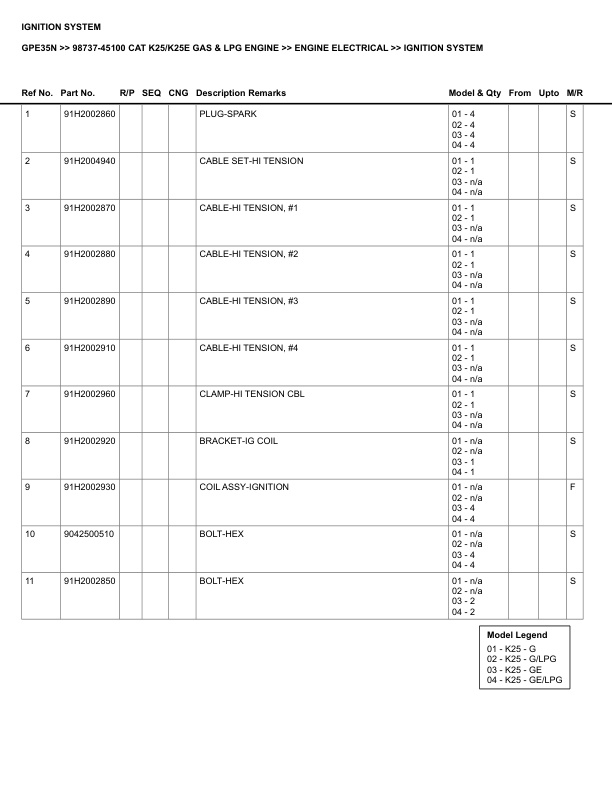 IGNITION SYSTEM

GPE35N >> 98737-45100 CAT K25/K25E GAS & LPG ENGINE >> ENGINE ELECTRICAL >> IGNITION SYSTEM

| Ref No. | Part No. | R/P | SEQ | CNG | Description Remarks | Model & Qty | From | Upto | M/R |
|---|---|---|---|---|---|---|---|---|---|
| 1 | 91H2002860 | | | | PLUG-SPARK | 01 - 4 02 - 4 03 - 4 04 - 4 | | | S |
| 2 | 91H2004940 | | | | CABLE SET-HI TENSION | 01 - 1 02 - 1 03 - n/a 04 - n/a | | | S |
| 3 | 91H2002870 | | | | CABLE-HI TENSION, #1 | 01 - 1 02 - 1 03 - n/a 04 - n/a | | | S |
| 4 | 91H2002880 | | | | CABLE-HI TENSION, #2 | 01 - 1 02 - 1 03 - n/a 04 - n/a | | | S |
| 5 | 91H2002890 | | | | CABLE-HI TENSION, #3 | 01 - 1 02 - 1 03 - n/a 04 - n/a | | | S |
| 6 | 91H2002910 | | | | CABLE-HI TENSION, #4 | 01 - 1 02 - 1 03 - n/a 04 - n/a | | | S |
| 7 | 91H2002960 | | | | CLAMP-HI TENSION CBL | 01 - 1 02 - 1 03 - n/a 04 - n/a | | | S |
| 8 | 91H2002920 | | | | BRACKET-IG COIL | 01 - n/a 02 - n/a 03 - 1 04 - 1 | | | S |
| 9 | 91H2002930 | | | | COIL ASSY-IGNITION | 01 - n/a 02 - n/a 03 - 4 04 - 4 | | | F |
| 10 | 9042500510 | | | | BOLT-HEX | 01 - n/a 02 - n/a 03 - 4 04 - 4 | | | S |
| 11 | 91H2002850 | | | | BOLT-HEX | 01 - n/a 02 - n/a 03 - 2 04 - 2 | | | S |

Model Legend
01 - K25 - G
02 - K25 - G/LPG
03 - K25 - GE
04 - K25 - GE/LPG